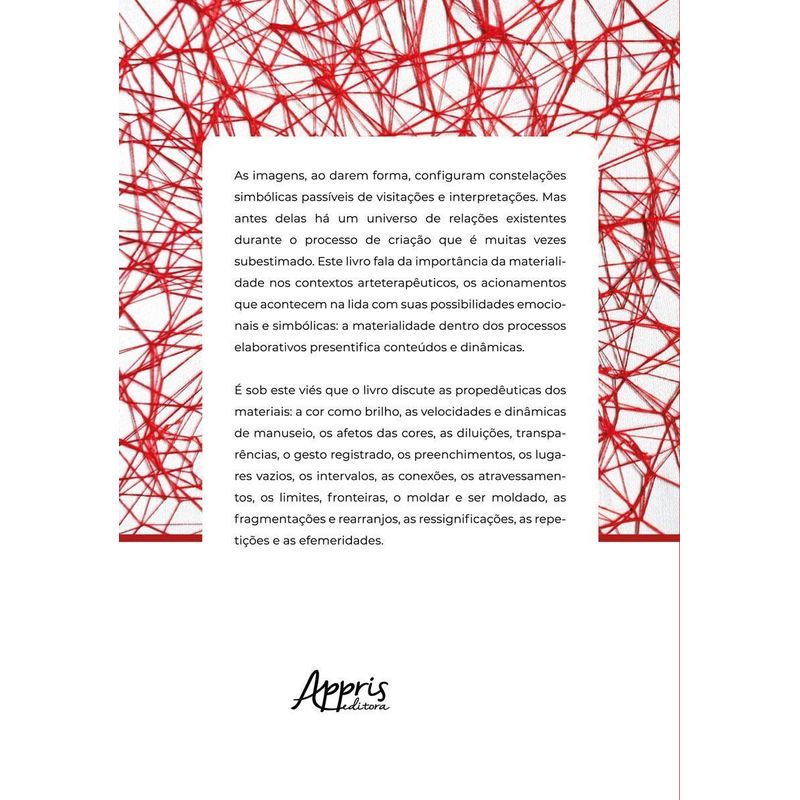 As imagens, ao darem forma, configuram constelações simbólicas passíveis de visitações e interpretações. Mas antes delas há um universo de relações existentes durante o processo de criação que é muitas vezes subestimado. Este livro fala da importância da materialidade nos contextos arteterapêuticos, os acionamentos que acontecem na lida com suas possibilidades emocionais e simbólicas: a materialidade dentro dos processos elaborativos presentifica conteúdos e dinâmicas.

É sob este viés que o livro discute as propedêuticas dos materiais: a cor como brilho, as velocidades e dinâmicas de manuseio, os afetos das cores, as diluições, transparências, o gesto registrado, os preenchimentos, os lugares vazios, os intervalos, as conexões, os atravessamentos, os limites, fronteiras, o moldar e ser moldado, as fragmentações e rearranjos, as ressignificações, as repetições e as efemeridades.

Appris
editora